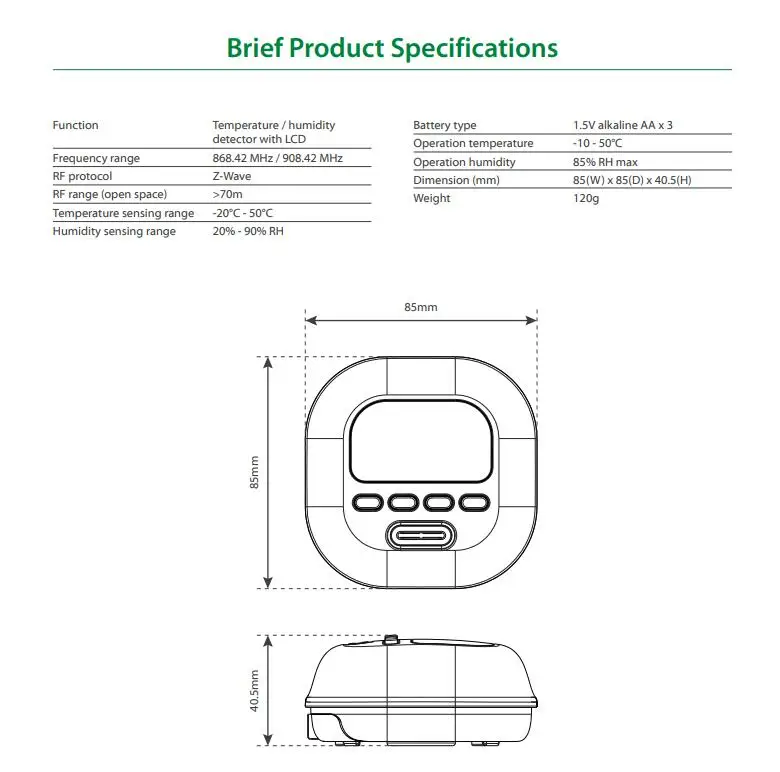 Brief Product Specifications

Function
Temperature / humidity detector with LCD
Frequency range
868.42 MHz / 908.42 MHz
RF protocol
Z-Wave
RF range (open space)
>70m
Temperature sensing range
-20°C - 50°C
Humidity sensing range
20% - 90% RH

Battery type
1.5V alkaline AA x 3
Operation temperature
-10 - 50°C
Operation humidity
85% RH max
Dimension (mm)
85(W) x 85(D) x 40.5(H)
Weight
120g

85mm

85mm

40.5mm